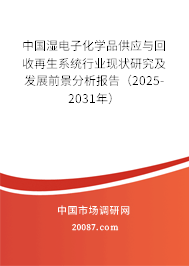 中国湿电子化学品供应与回收再生系统行业现状研究及发展前景分析报告（2025-2031年）

中国市场调研网

20087.com